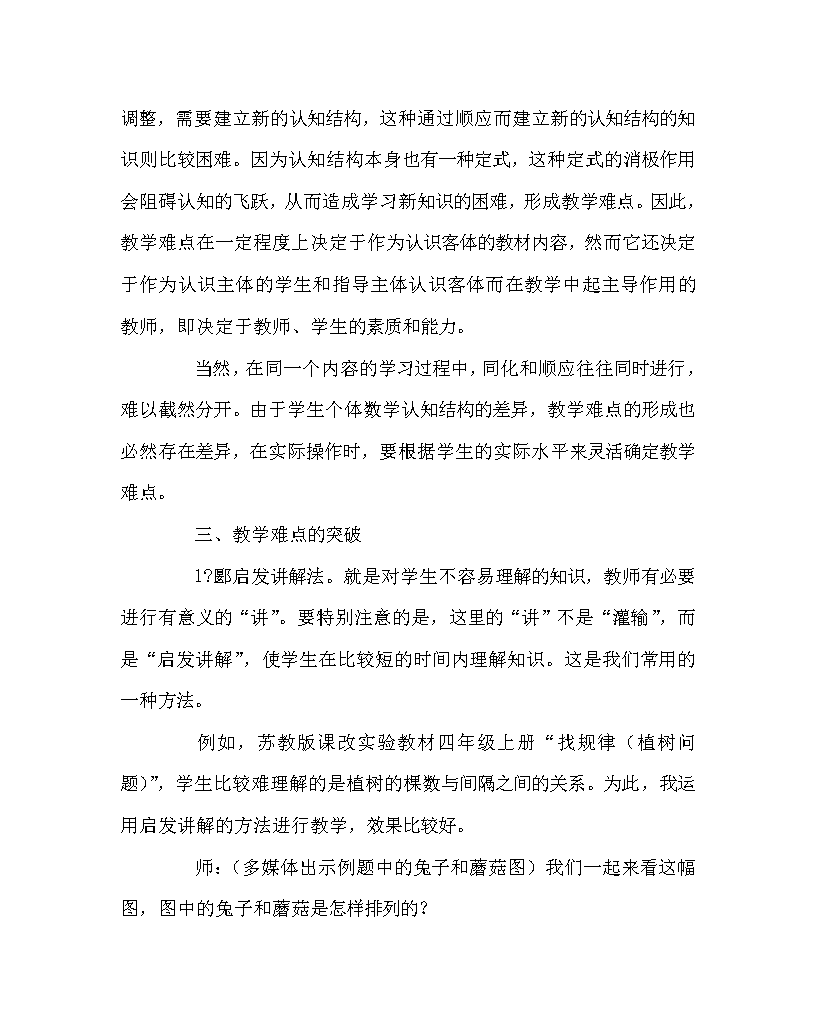 调整，需要建立新的认知结构，这种通过顺应而建立新的认知结构的知识则比较困难。因为认知结构本身也有一种定式，这种定式的消极作用会阻碍认知的飞跃，从而造成学习新知识的困难，形成教学难点。因此，教学难点在一定程度上决定于作为认识客体的教材内容，然而它还决定于作为认识主体的学生和指导主体认识客体而在教学中起主导作用的教师，即决定于教师、学生的素质和能力。

当然，在同一个内容的学习过程中，同化和顺应往往同时进行，难以截然分开。由于学生个体数学认知结构的差异，教学难点的形成也必然存在差异，在实际操作时，要根据学生的实际水平来灵活确定教学难点。

三、教学难点的突破

1?郾启发讲解法。就是对学生不容易理解的知识，教师有必要进行有意义的“讲”。要特别注意的是，这里的“讲”不是“灌输”，而是“启发讲解”，使学生在比较短的时间内理解知识。这是我们常用的一种方法。

例如，苏教版课改实验教材四年级上册“找规律（植树问题）”，学生比较难理解的是植树的棵数与间隔之间的关系。为此，我运用启发讲解的方法进行教学，效果比较好。

师：（多媒体出示例题中的兔子和蘑菇图）我们一起来看这幅图，图中的兔子和蘑菇是怎样排列的？